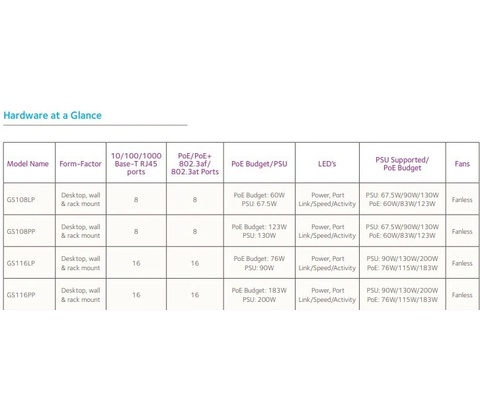 Hardware at a Glance

| Model Name | Form-Factor | 10/100/1000 Base-T RJ45 ports | PoE/PoE+ 802.3af/ 802.3at Ports | PoE Budget/PSU | LED's | PSU Supported/ PoE Budget | Fans |
|---|---|---|---|---|---|---|---|
| GS108LP | Desktop, wall & rack mount | 8 | 8 | PoE Budget: 60W PSU: 67.5W | Power, Port Link/Speed/Activity | PSU: 67.5W/90W/130W PoE: 60W/83W/123W | Fanless |
| GS108PP | Desktop, wall & rack mount | 8 | 8 | PoE Budget: 123W PSU: 130W | Power, Port Link/Speed/Activity | PSU: 67.5W/90W/130W PoE: 60W/83W/123W | Fanless |
| GS116LP | Desktop, wall & rack mount | 16 | 16 | PoE Budget: 76W PSU: 90W | Power, Port Link/Speed/Activity | PSU: 90W/130W/200W PoE: 76W/115W/183W | Fanless |
| GS116PP | Desktop, wall & rack mount | 16 | 16 | PoE Budget: 183W PSU: 200W | Power, Port Link/Speed/Activity | PSU: 90W/130W/200W PoE: 76W/115W/183W | Fanless |